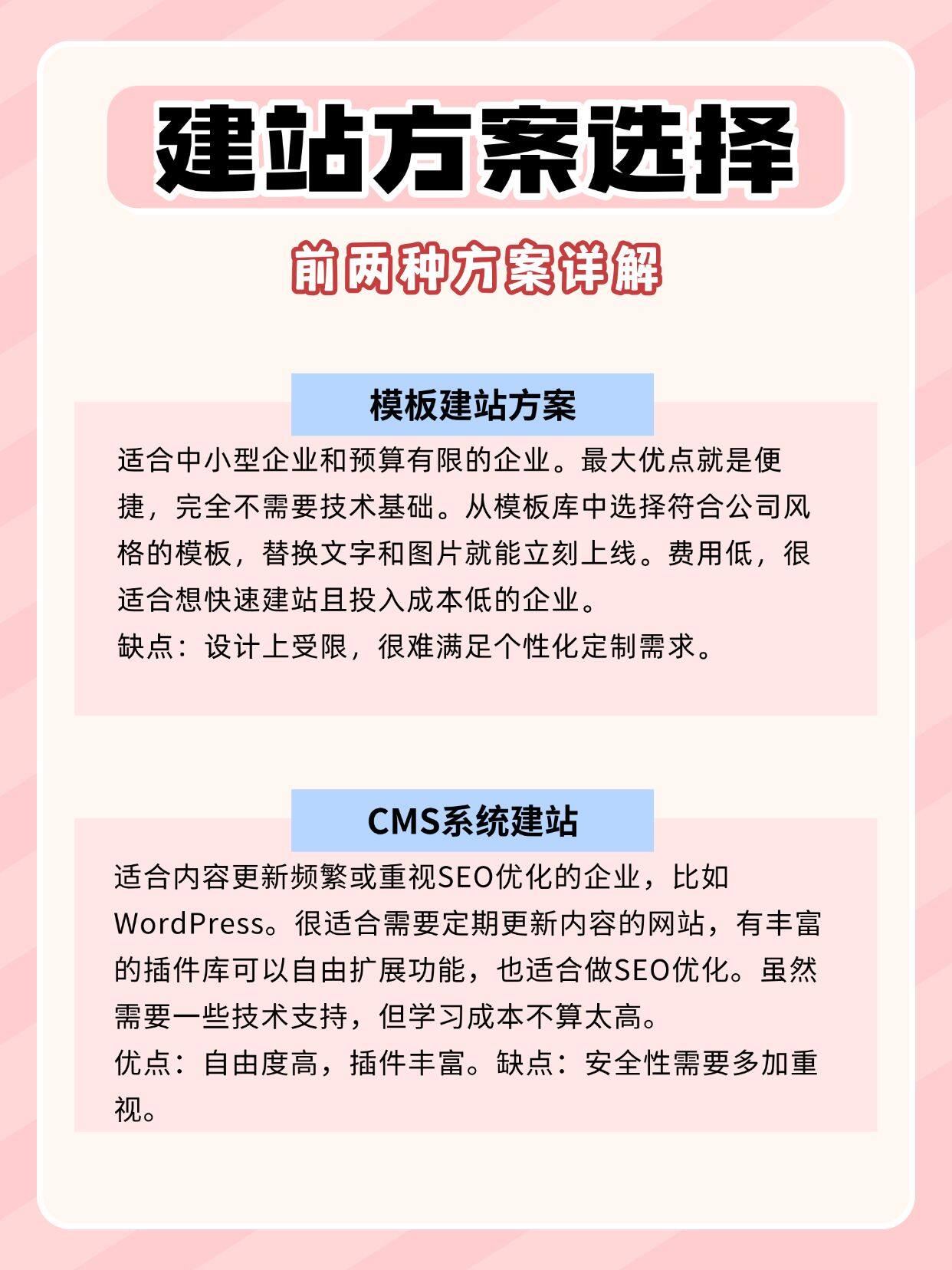 建站方案选择

前两种方案详解

模板建站方案

适合中小型企业和预算有限的企业。最大优点就是便捷，完全不需要技术基础。从模板库中选择符合公司风格的模板，替换文字和图片就能立刻上线。费用低，很适合想快速建站且投入成本低的企业。
缺点：设计上受限，很难满足个性化定制需求。

CMS系统建站

适合内容更新频繁或重视SEO优化的企业，比如WordPress。很适合需要定期更新内容的网站，有丰富的插件库可以自由扩展功能，也适合做SEO优化。虽然需要一些技术支持，但学习成本不算太高。
优点：自由度高，插件丰富。缺点：安全性需要多加重视。